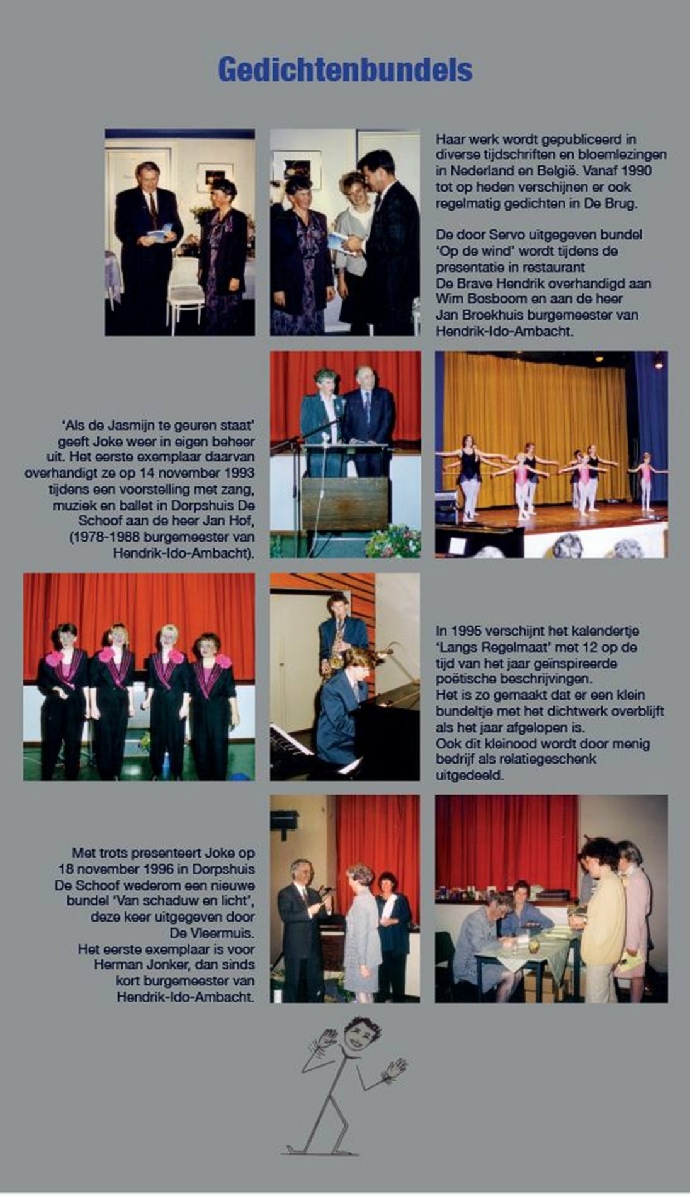 Gedichtenbundels

Haar werk wordt gepubliceerd in diverse tijdschriften en bloemlezingen in Nederland en België. Vanaf 1990 tot op heden verschijnen er ook regelmatig gedichten in De Brug.

De door Servo uitgegeven bundel 'Op de wind' wordt tijdens de presentatie in restaurant De Brave Hendrik overhandigd aan Wim Bosboom en aan de heer Jan Broekhuis burgemeester van Hendrik-Ido-Ambacht.

'Als de Jasmijn te geuren staat' geeft Joke weer in eigen beheer uit. Het eerste exemplaar daarvan overhandigt ze op 14 november 1993 tijdens een voorstelling met zang, muziek en ballet in Dorpshuis De Schoof aan de heer Jan Hof, (1978-1988 burgemeester van Hendrik-Ido-Ambacht).

In 1995 verschijnt het kalendertje 'Langs Regelmaat' met 12 op de tijd van het jaar geïnspireerde poëtische beschrijvingen. Het is zo gemaakt dat er een klein bundeltje met het dichtwerk overblijft als het jaar afgelopen is. Ook dit kleinood wordt door menig bedrijf als relatiegeschenk uitgedeeld.

Met trots presenteert Joke op 18 november 1996 in Dorpshuis De Schoof wederom een nieuwe bundel 'Van schaduw en licht', deze keer uitgegeven door De Vleermuis. Het eerste exemplaar is voor Herman Jonker, dan sinds kort burgemeester van Hendrik-Ido-Ambacht.